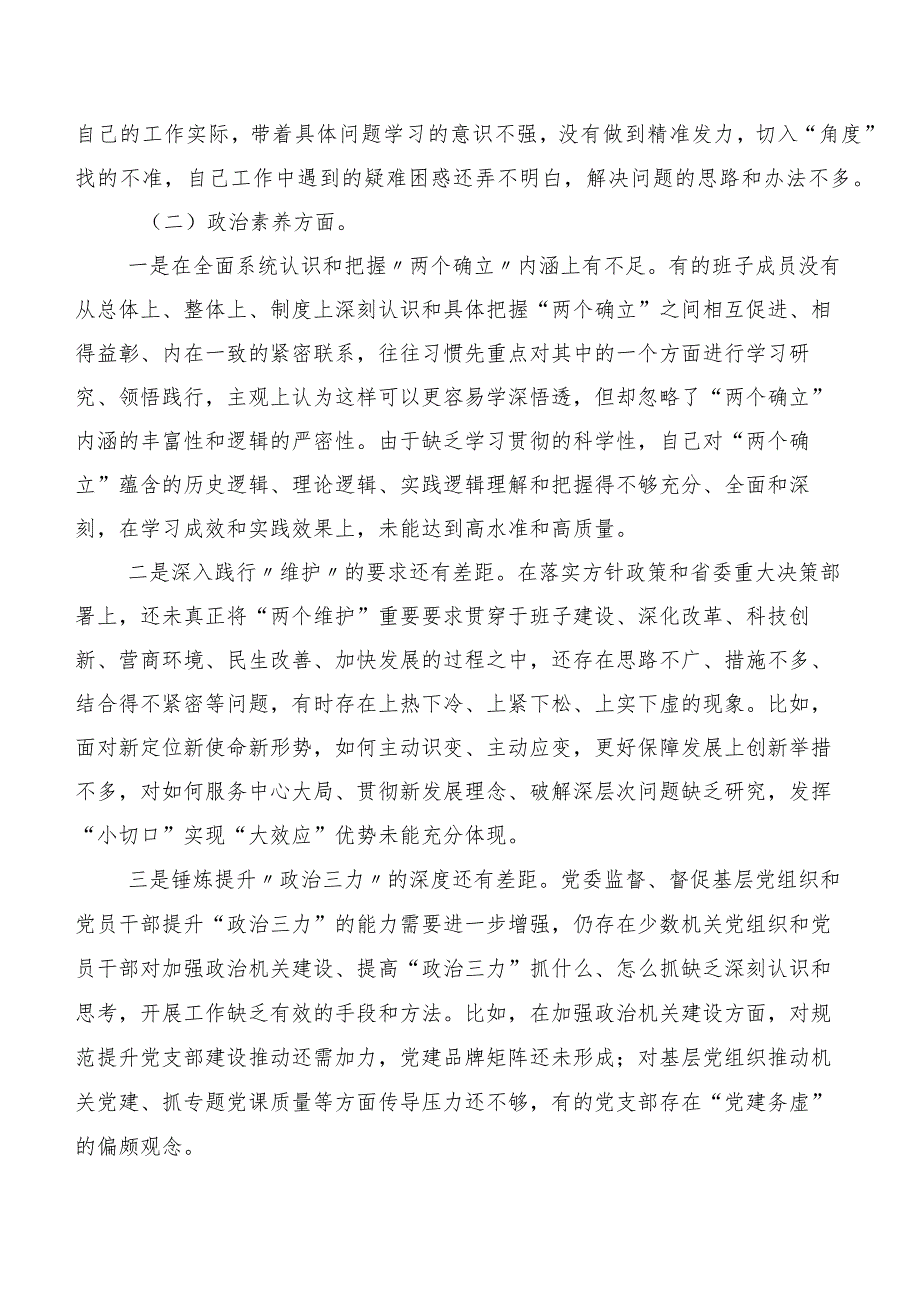 自己的工作实际，带着具体问题学习的意识不强，没有做到精准发力，切入“角度”找的不准，自己工作中遇到的疑难困惑还弄不明白，解决问题的思路和办法不多。

（二）政治素养方面。

一是在全面系统认识和把握〃两个确立〃内涵上有不足。有的班子成员没有从总体上、整体上、制度上深刻认识和具体把握“两个确立”之间相互促进、相得益彰、内在一致的紧密联系，往往习惯先重点对其中的一个方面进行学习研究、领悟践行，主观上认为这样可以更容易学深悟透，但却忽略了“两个确立”内涵的丰富性和逻辑的严密性。由于缺乏学习贯彻的科学性，自己对“两个确立”蕴含的历史逻辑、理论逻辑、实践逻辑理解和把握得不够充分、全面和深刻，在学习成效和实践效果上，未能达到高水准和高质量。

二是深入践行〃维护〃的要求还有差距。在落实方针政策和省委重大决策部署上，还未真正将“两个维护”重要要求贯穿于班子建设、深化改革、科技创新、营商环境、民生改善、加快发展的过程之中，还存在思路不广、措施不多、结合得不紧密等问题，有时存在上热下冷、上紧下松、上实下虚的现象。比如，面对新定位新使命新形势，如何主动识变、主动应变，更好保障发展上创新举措不多，对如何服务中心大局、贯彻新发展理念、破解深层次问题缺乏研究，发挥“小切口”实现“大效应”优势未能充分体现。

三是锤炼提升〃政治三力〃的深度还有差距。党委监督、督促基层党组织和党员干部提升“政治三力”的能力需要进一步增强，仍存在少数机关党组织和党员干部对加强政治机关建设、提高“政治三力”抓什么、怎么抓缺乏深刻认识和思考，开展工作缺乏有效的手段和方法。比如，在加强政治机关建设方面，对规范提升党支部建设推动还需加力，党建品牌矩阵还未形成；对基层党组织推动机关党建、抓专题党课质量等方面传导压力还不够，有的党支部存在“党建务虚”的偏颇观念。